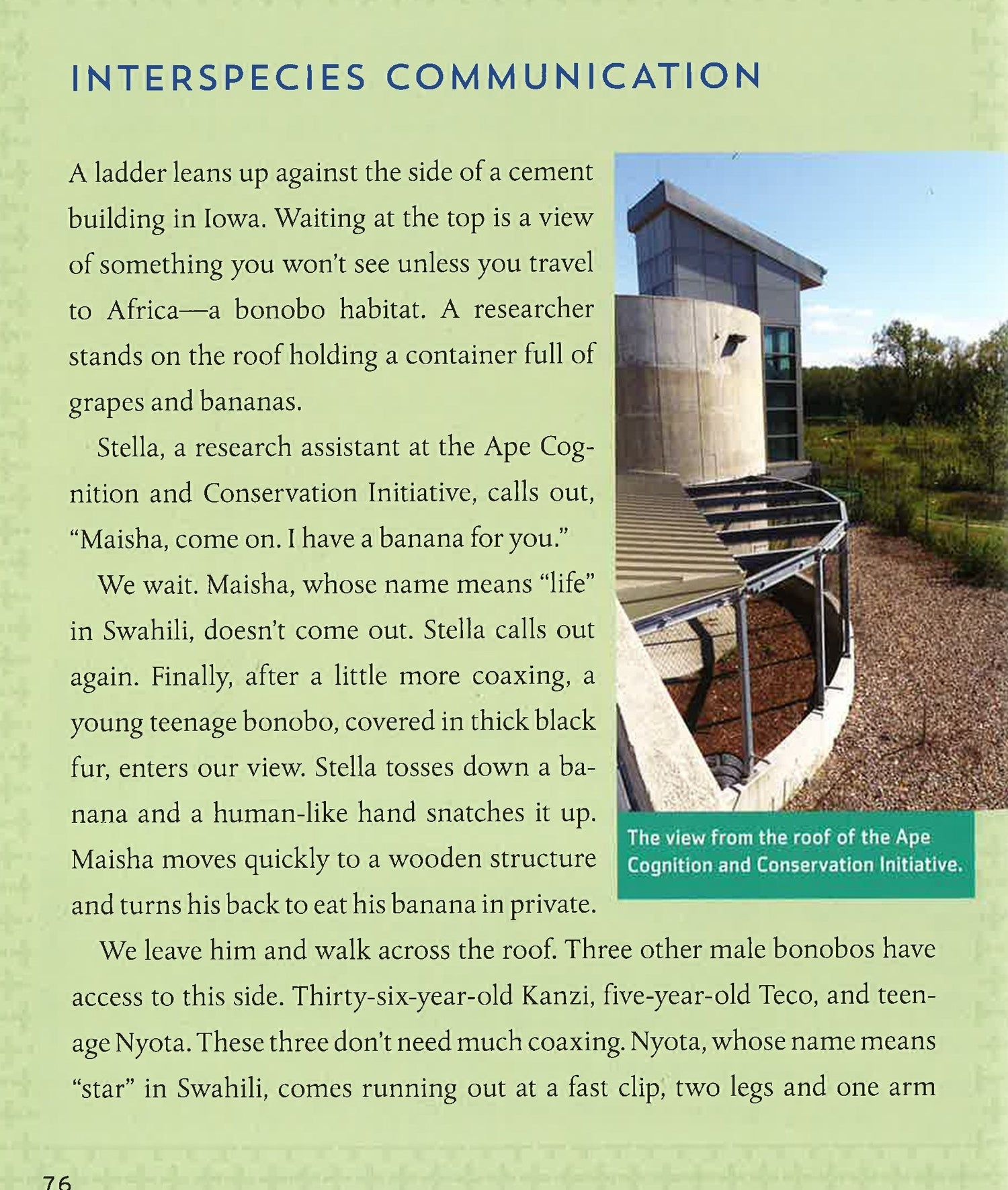 INTERSPECIES COMMUNICATION

A ladder leans up against the side of a cement building in Iowa. Waiting at the top is a view of something you won't see unless you travel to Africa—a bonobo habitat. A researcher stands on the roof holding a container full of grapes and bananas.

Stella, a research assistant at the Ape Cognition and Conservation Initiative, calls out, "Maisha, come on. I have a banana for you."

We wait. Maisha, whose name means "life" in Swahili, doesn't come out. Stella calls out again. Finally, after a little more coaxing, a young teenage bonobo, covered in thick black fur, enters our view. Stella tosses down a banana and a human-like hand snatches it up. Maisha moves quickly to a wooden structure and turns his back to eat his banana in private.

The view from the roof of the Ape Cognition and Conservation Initiative.

We leave him and walk across the roof. Three other male bonobos have access to this side. Thirty-six-year-old Kanzi, five-year-old Teco, and teenage Nyota. These three don't need much coaxing. Nyota, whose name means "star" in Swahili, comes running out at a fast clip, two legs and one arm

76